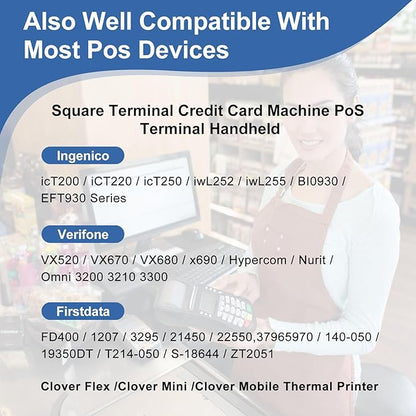 Also Well Compatible With Most Pos Devices

Square Terminal Credit Card Machine PoS Terminal Handheld

Ingenico

icT200 / iCT220 / icT250 / iwL252 / iwL255 / BI0930 / EFT930 Series

Verifone

VX520 / VX670 / VX680 / x690 / Hypercom / Nurit / Omni 3200 3210 3300

Firstdata

FD400 / 1207 / 3295 / 21450 / 22550,37965970 / 140-050 / 19350DT / T214-050 / S-18644 / ZT2051

Clover Flex /Clover Mini /Clover Mobile Thermal Printer